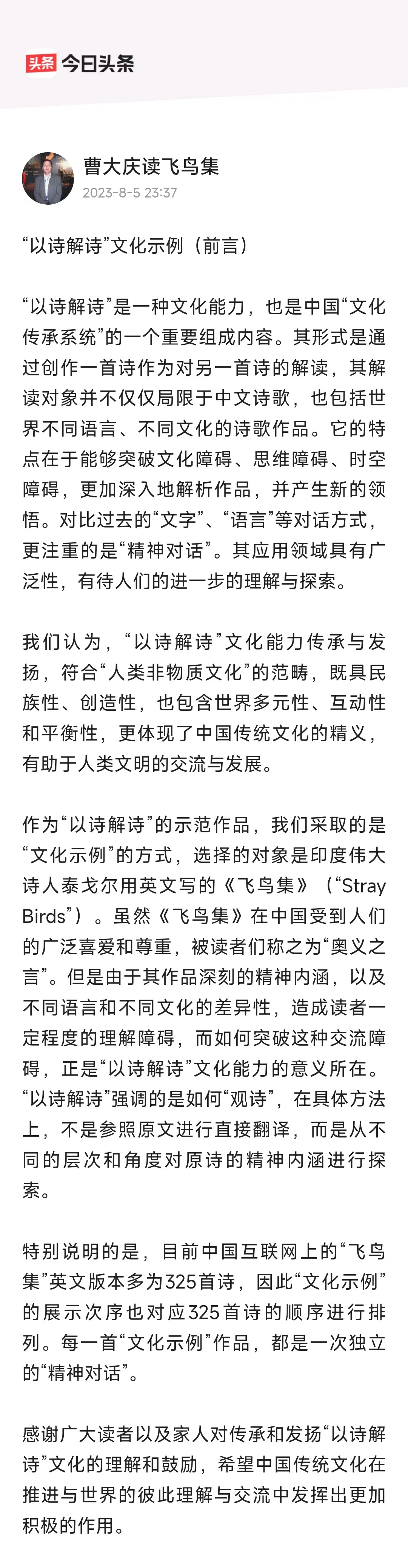 头条 今日头条

曹大庆读飞鸟集
2023-8-5 23:37

“以诗解诗”文化示例（前言）

“以诗解诗”是一种文化能力，也是中国“文化传承系统”的一个重要组成内容。其形式是通过创作一首诗作为对另一首诗的解读，其解读对象并不仅仅局限于中文诗歌，也包括世界不同语言、不同文化的诗歌作品。它的特点在于能够突破文化障碍、思维障碍、时空障碍，更加深入地解析作品，并产生新的领悟。对比过去的“文字”、“语言”等对话方式，更注重的是“精神对话”。其应用领域具有广泛性，有待人们的进一步的理解与探索。

我们认为，“以诗解诗”文化能力传承与发扬，符合“人类非物质文化”的范畴，既具民族性、创造性，也包含世界多元性、互动性和平衡性，更体现了中国传统文化的精义，有助于人类文明的交流与发展。

作为“以诗解诗”的示范作品，我们采取的是“文化示例”的方式，选择的对象是印度伟大诗人泰戈尔用英文写的《飞鸟集》（“Stray Birds”）。虽然《飞鸟集》在中国受到人们的广泛喜爱和尊重，被读者们称之为“奥义之言”。但是由于其作品深刻的精神内涵，以及不同语言和不同文化的差异性，造成读者一定程度的理解障碍，而如何突破这种交流障碍，正是“以诗解诗”文化能力的意义所在。“以诗解诗”强调的是如何“观诗”，在具体方法上，不是参照原文进行直接翻译，而是从不同的层次和角度对原诗的精神内涵进行探索。

特别说明的是，目前中国互联网上的“飞鸟集”英文版本多为325首诗，因此“文化示例”的展示次序也对应325首诗的顺序进行排列。每一首“文化示例”作品，都是一次独立的“精神对话”。

感谢广大读者以及家人对传承和发扬“以诗解诗”文化的理解和鼓励，希望中国传统文化在推进与世界的彼此理解与交流中发挥出更加积极的作用。